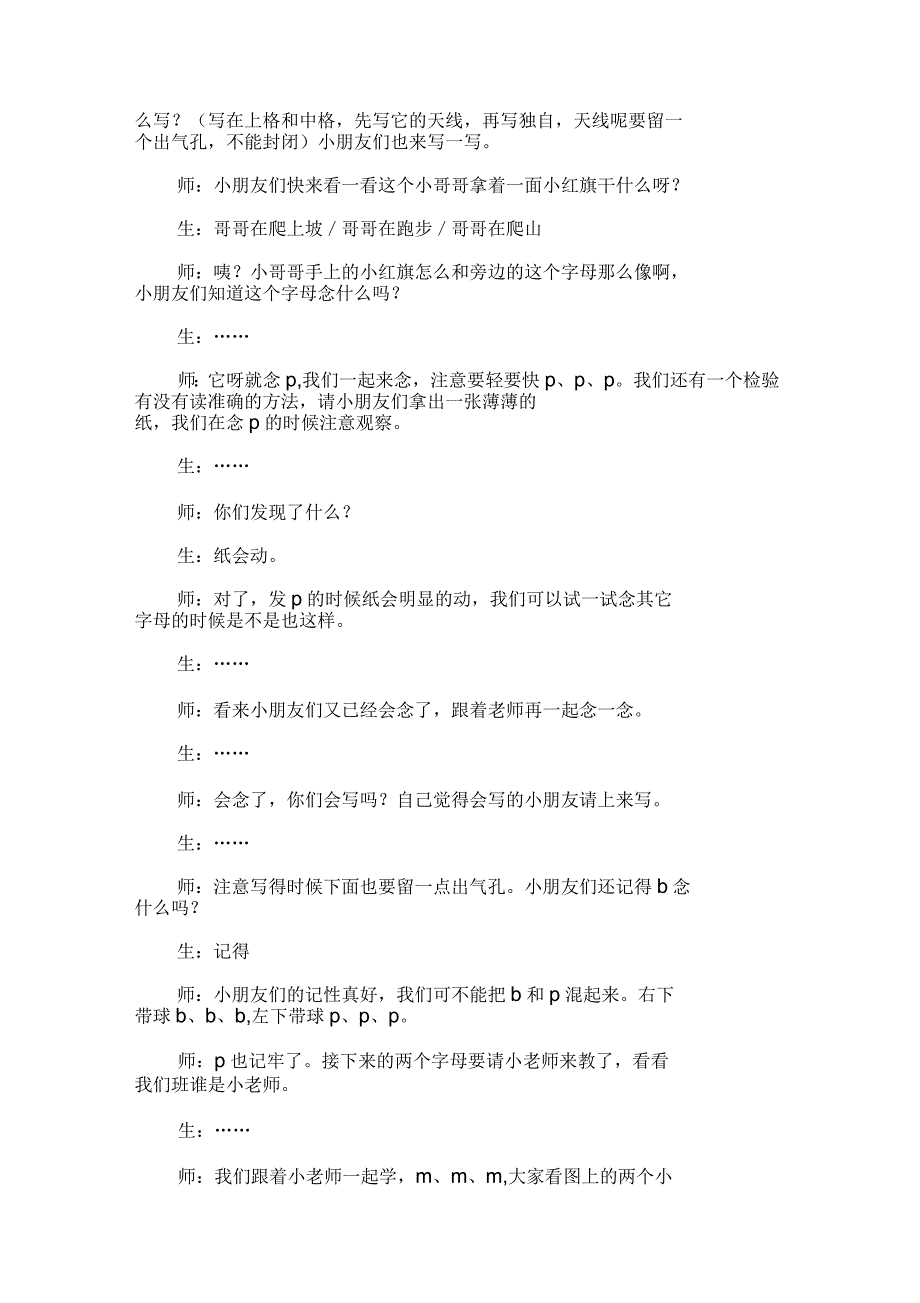 么写？（写在上格和中格，先写它的天线，再写独自，天线呢要留一个出气孔，不能封闭）小朋友们也来写一写。

师：小朋友们快来看一看这个小哥哥拿着一面小红旗干什么呀？

生：哥哥在爬上坡 / 哥哥在跑步 / 哥哥在爬山

师：咦？小哥哥手上的小红旗怎么和旁边的这个字母那么像啊，小朋友们知道这个字母念什么吗？

生：……

师：它呀就念 p,我们一起来念，注意要轻要快 p、p、p。我们还有一个检验有没有读准确的方法，请小朋友们拿出一张薄薄的纸，我们在念 p 的时候注意观察。

生：……

师：你们发现了什么？

生：纸会动。

师：对了，发 p 的时候纸会明显的动，我们可以试一试念其它字母的时候是不是也这样。

生：……

师：看来小朋友们又已经会念了，跟着老师再一起念一念。

生：……

师：会念了，你们会写吗？自己觉得会写的小朋友请上来写。

生：……

师：注意写得时候下面也要留一点出气孔。小朋友们还记得 b 念什么吗？

生：记得

师：小朋友们的记性真好，我们可不能把 b 和 p 混起来。右下带球 b、b、b,左下带球 p、p、p。

师：p 也记牢了。接下来的两个字母要请小老师来教了，看看我们班谁是小老师。

生：……

师：我们跟着小老师一起学，m、m、m,大家看图上的两个小